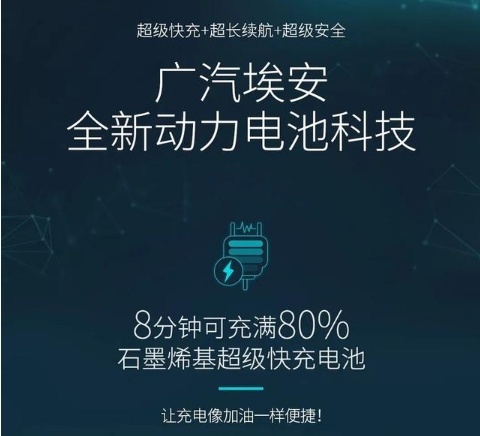 超级快充+超长续航+超级安全

广汽埃安
全新动力电池科技

8分钟可充满80%
石墨烯基超级快充电池

让充电像加油一样便捷!